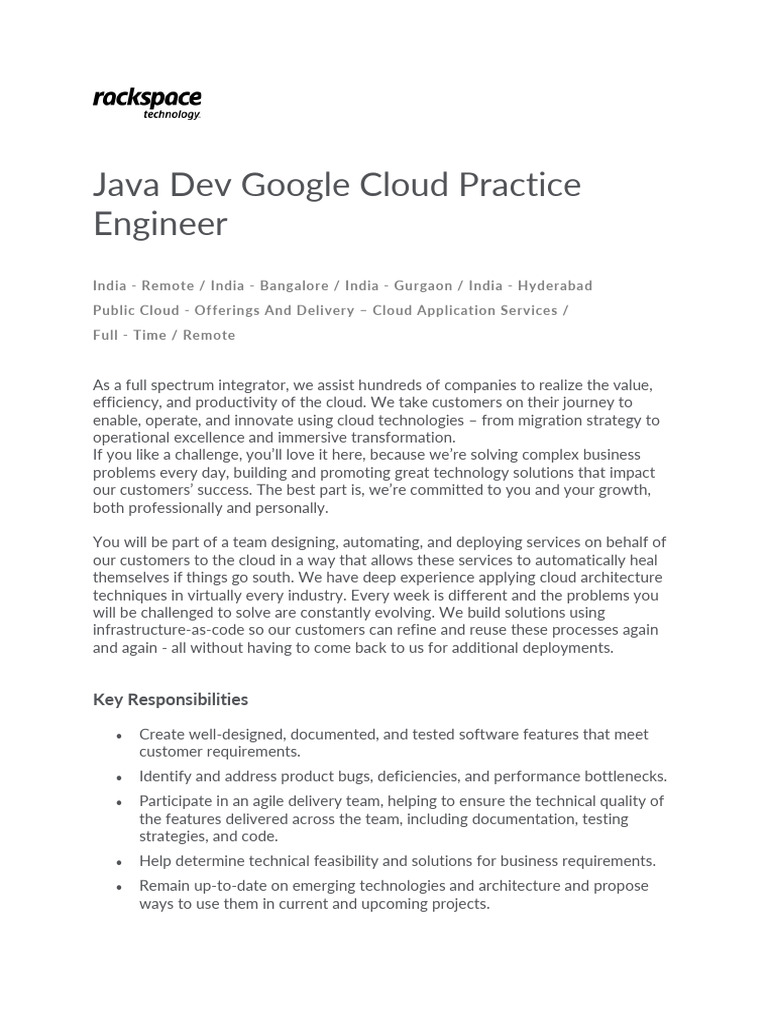 rackspace
technology.

Java Dev Google Cloud Practice Engineer

India - Remote / India - Bangalore / India - Gurgaon / India - Hyderabad
Public Cloud - Offerings And Delivery – Cloud Application Services /
Full - Time / Remote

As a full spectrum integrator, we assist hundreds of companies to realize the value, efficiency, and productivity of the cloud. We take customers on their journey to enable, operate, and innovate using cloud technologies – from migration strategy to operational excellence and immersive transformation.
If you like a challenge, you'll love it here, because we're solving complex business problems every day, building and promoting great technology solutions that impact our customers' success. The best part is, we're committed to you and your growth, both professionally and personally.

You will be part of a team designing, automating, and deploying services on behalf of our customers to the cloud in a way that allows these services to automatically heal themselves if things go south. We have deep experience applying cloud architecture techniques in virtually every industry. Every week is different and the problems you will be challenged to solve are constantly evolving. We build solutions using infrastructure-as-code so our customers can refine and reuse these processes again and again - all without having to come back to us for additional deployments.

Key Responsibilities

• Create well-designed, documented, and tested software features that meet customer requirements.
• Identify and address product bugs, deficiencies, and performance bottlenecks.
• Participate in an agile delivery team, helping to ensure the technical quality of the features delivered across the team, including documentation, testing strategies, and code.
• Help determine technical feasibility and solutions for business requirements.
• Remain up-to-date on emerging technologies and architecture and propose ways to use them in current and upcoming projects.